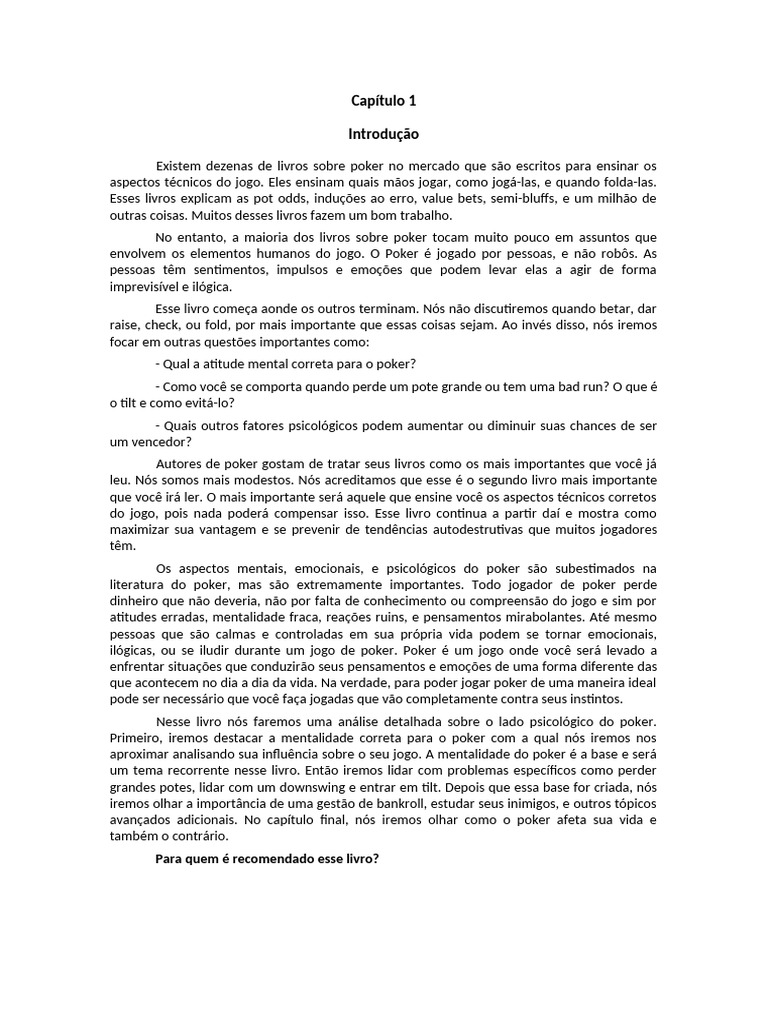 Capítulo 1

Introdução

Existem dezenas de livros sobre poker no mercado que são escritos para ensinar os aspectos técnicos do jogo. Eles ensinam quais mãos jogar, como jogá-las, e quando folda-las. Esses livros explicam as pot odds, induções ao erro, value bets, semi-bluffs, e um milhão de outras coisas. Muitos desses livros fazem um bom trabalho.

No entanto, a maioria dos livros sobre poker tocam muito pouco em assuntos que envolvem os elementos humanos do jogo. O Poker é jogado por pessoas, e não robôs. As pessoas têm sentimentos, impulsos e emoções que podem levar elas a agir de forma imprevisível e ilógica.

Esse livro começa aonde os outros terminam. Nós não discutiremos quando betar, dar raise, check, ou fold, por mais importante que essas coisas sejam. Ao invés disso, nós iremos focar em outras questões importantes como:

- Qual a atitude mental correta para o poker?

- Como você se comporta quando perde um pote grande ou tem uma bad run? O que é o tilt e como evitá-lo?

- Quais outros fatores psicológicos podem aumentar ou diminuir suas chances de ser um vencedor?

Autores de poker gostam de tratar seus livros como os mais importantes que você já leu. Nós somos mais modestos. Nós acreditamos que esse é o segundo livro mais importante que você irá ler. O mais importante será aquele que ensine você os aspectos técnicos corretos do jogo, pois nada poderá compensar isso. Esse livro continua a partir daí e mostra como maximizar sua vantagem e se prevenir de tendências autodestrutivas que muitos jogadores têm.

Os aspectos mentais, emocionais, e psicológicos do poker são subestimados na literatura do poker, mas são extremamente importantes. Todo jogador de poker perde dinheiro que não deveria, não por falta de conhecimento ou compreensão do jogo e sim por atitudes erradas, mentalidade fraca, reações ruins, e pensamentos mirabolantes. Até mesmo pessoas que são calmas e controladas em sua própria vida podem se tornar emocionais, ilógicas, ou se iludir durante um jogo de poker. Poker é um jogo onde você será levado a enfrentar situações que conduzirão seus pensamentos e emoções de uma forma diferente das que acontecem no dia a dia da vida. Na verdade, para poder jogar poker de uma maneira ideal pode ser necessário que você faça jogadas que vão completamente contra seus instintos.

Nesse livro nós faremos uma análise detalhada sobre o lado psicológico do poker. Primeiro, iremos destacar a mentalidade correta para o poker com a qual nós iremos nos aproximar analisando sua influência sobre o seu jogo. A mentalidade do poker é a base e será um tema recorrente nesse livro. Então iremos lidar com problemas específicos como perder grandes potes, lidar com um downswing e entrar em tilt. Depois que essa base for criada, nós iremos olhar a importância de uma gestão de bankroll, estudar seus inimigos, e outros tópicos avançados adicionais. No capítulo final, nós iremos olhar como o poker afeta sua vida e também o contrário.

Para quem é recomendado esse livro?